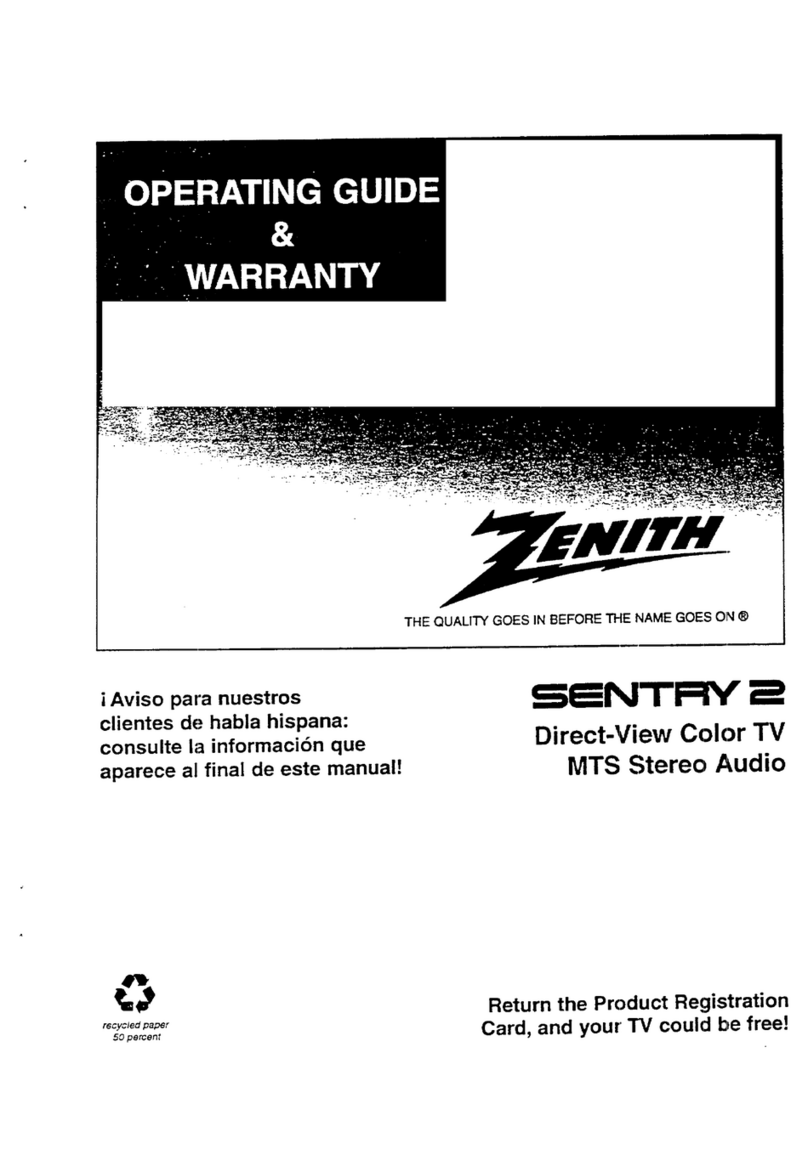 OPERATING GUIDE
&
WARRANTY

ZENITH

THE QUALITY GOES IN BEFORE THE NAME GOES ON ®

¡Aviso para nuestros clientes de habla hispana: consulte la información que aparece al final de este manual!

SENTRY 2

Direct-View Color TV
MTS Stereo Audio

recycled paper
50 percent

Return the Product Registration Card, and your TV could be free!